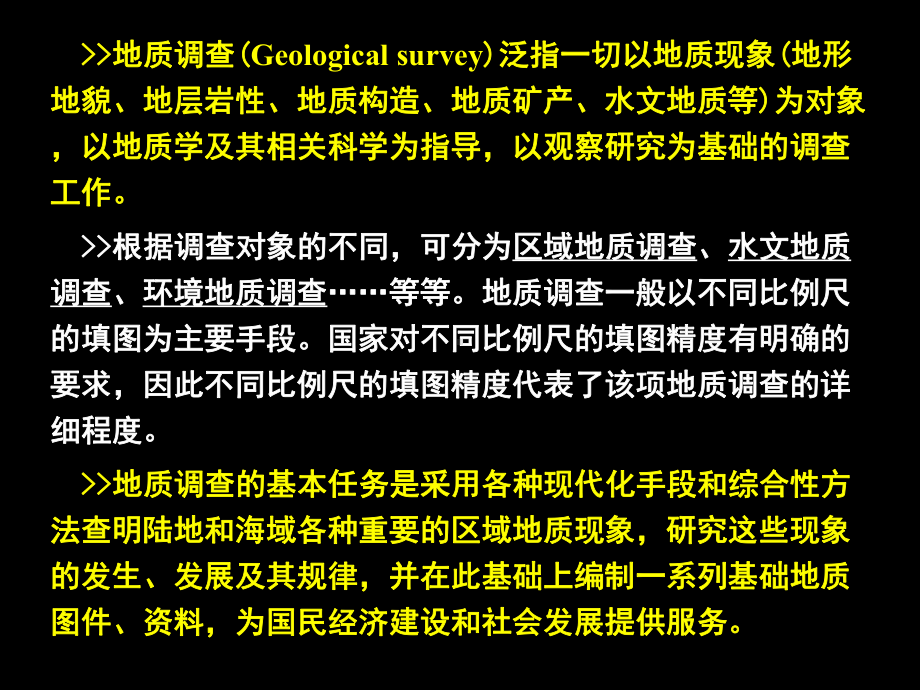 >>地质调查(Geological survey)泛指一切以地质现象(地形地貌、地层岩性、地质构造、地质矿产、水文地质等)为对象，以地质学及其相关科学为指导，以观察研究为基础的调查工作。

>>根据调查对象的不同，可分为区域地质调查、水文地质调查、环境地质调查……等等。地质调查一般以不同比例尺的填图为主要手段。国家对不同比例尺的填图精度有明确的要求，因此不同比例尺的填图精度代表了该项地质调查的详细程度。

>>地质调查的基本任务是采用各种现代化手段和综合性方法查明陆地和海域各种重要的区域地质现象，研究这些现象的发生、发展及其规律，并在此基础上编制一系列基础地质图件、资料，为国民经济建设和社会发展提供服务。